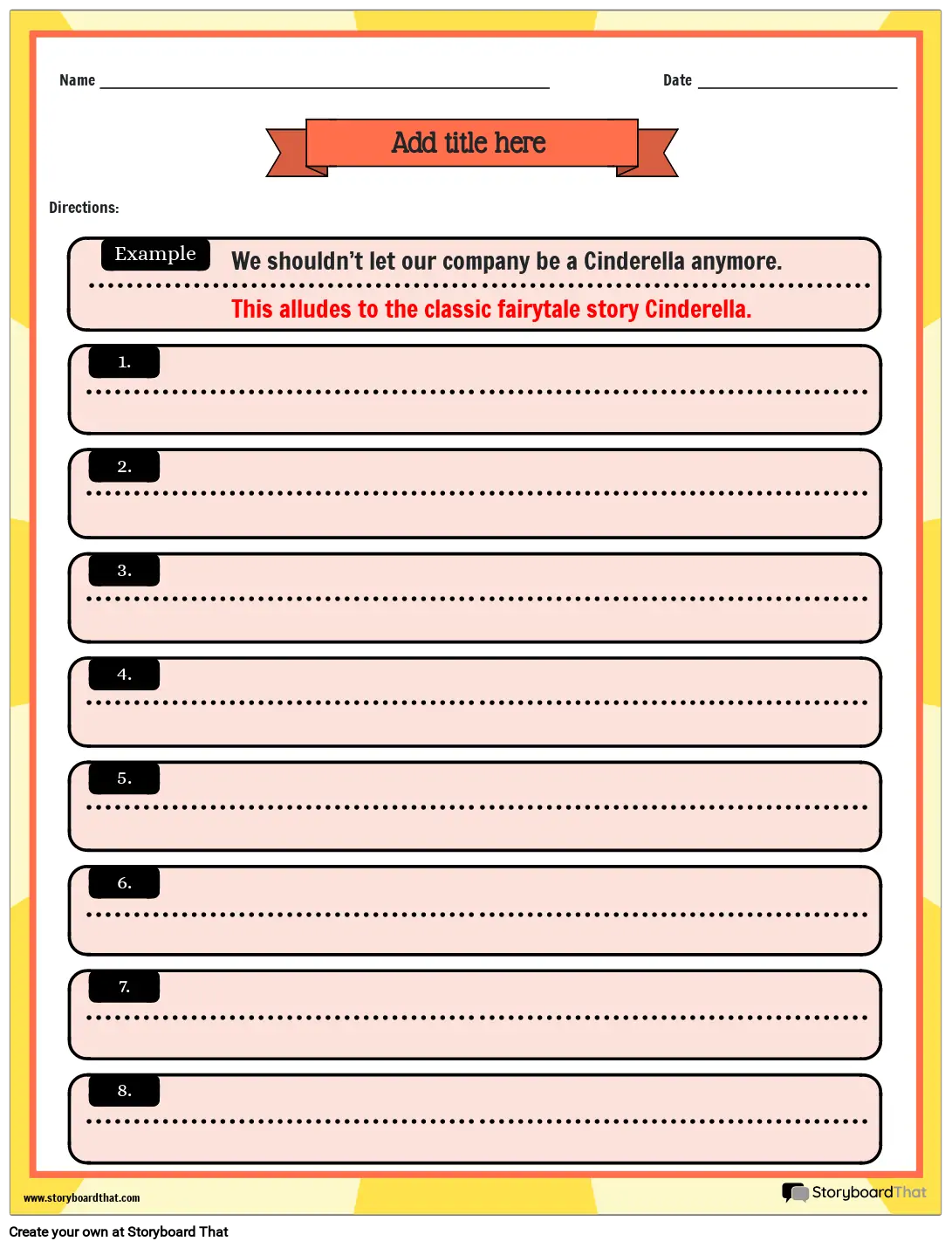 Name

Date

Add title here

Directions:

Example We shouldn't let our company be a Cinderella anymore.

This alludes to the classic fairytale story Cinderella.

1.

2.

3.

4.

5.

6.

7.

8.

www.storyboardthat.com

StoryboardThat

Create your own at Storyboard That